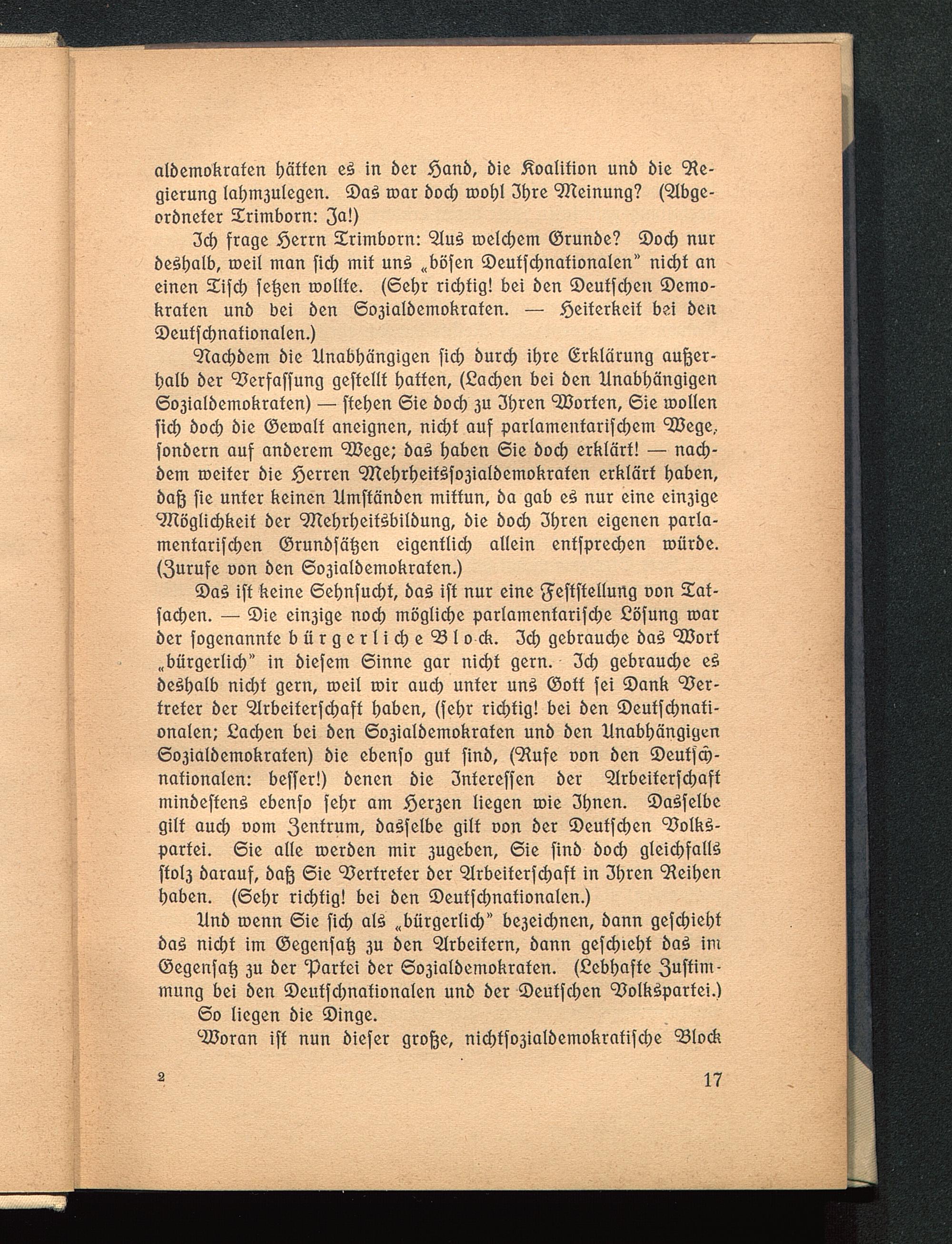 aldemokraten hätten es in der Hand, die Koalition und die Regierung lahmzulegen. Das war doch wohl Ihre Meinung? (Abgeordneter Trimborn: Ja!)

Ich frage Herrn Trimborn: Aus welchem Grunde? Doch nur deshalb, weil man sich mit uns „bösen Deutschnationalen" nicht an einen Tisch setzen wollte. (Sehr richtig! bei den Deutschen Demokraten und bei den Sozialdemokraten. — Heiterkeit bei den Deutschnationalen.)

Nachdem die Unabhängigen sich durch ihre Erklärung außerhalb der Verfassung gestellt hatten, (Lachen bei den Unabhängigen Sozialdemokraten) — stehen Sie doch zu Ihren Worten, Sie wollen sich doch die Gewalt aneignen, nicht auf parlamentarischem Wege, sondern auf anderem Wege; das haben Sie doch erklärt! — nachdem weiter die Herren Mehrheitssozialdemokraten erklärt haben, daß sie unter keinen Umständen mittun, da gab es nur eine einzige Möglichkeit der Mehrheitsbildung, die doch Ihren eigenen parlamentarischen Grundsätzen eigentlich allein entsprechen würde. (Zurufe von den Sozialdemokraten.)

Das ist keine Sehnsucht, das ist nur eine Feststellung von Tatsachen. — Die einzige noch mögliche parlamentarische Lösung war der sogenannte bürgerliche Block. Ich gebrauche das Wort „bürgerlich" in diesem Sinne gar nicht gern. Ich gebrauche es deshalb nicht gern, weil wir auch unter uns Gott sei Dank Vertreter der Arbeiterschaft haben, (sehr richtig! bei den Deutschnationalen; Lachen bei den Sozialdemokraten und den Unabhängigen Sozialdemokraten) die ebenso gut sind, (Rufe von den Deutschnationalen: besser!) denen die Interessen der Arbeiterschaft mindestens ebenso sehr am Herzen liegen wie Ihnen. Dasselbe gilt auch vom Zentrum, dasselbe gilt von der Deutschen Volkspartei. Sie alle werden mir zugeben, Sie sind doch gleichfalls stolz darauf, daß Sie Vertreter der Arbeiterschaft in Ihren Reihen haben. (Sehr richtig! bei den Deutschnationalen.)

Und wenn Sie sich als „bürgerlich" bezeichnen, dann geschieht das nicht im Gegensatz zu den Arbeitern, dann geschieht das im Gegensatz zu der Partei der Sozialdemokraten. (Lebhafte Zustimmung bei den Deutschnationalen und der Deutschen Volkspartei.)

So liegen die Dinge.

Woran ist nun dieser große, nichtsozialdemokratische Block

2 17